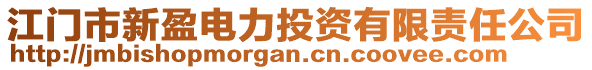 江门市新盈电力投资有限责任公司
http://jmbishopmorgan.cn.coovee.com